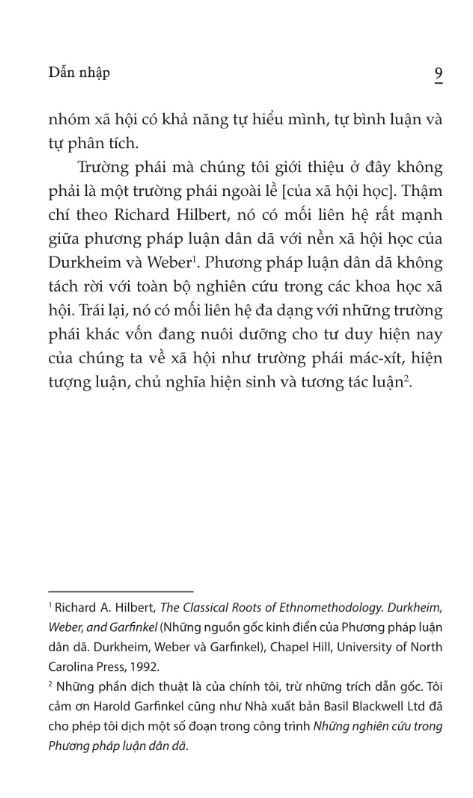 Dẫn nhập 9

nhóm xã hội có khả năng tự hiểu mình, tự bình luận và tự phân tích.

Trường phái mà chúng tôi giới thiệu ở đây không phải là một trường phái ngoài lề [của xã hội học]. Thậm chí theo Richard Hilbert, nó có mối liên hệ rất mạnh giữa phương pháp luận dân dã với nền xã hội học của Durkheim và Weber$^1$. Phương pháp luận dân dã không tách rời với toàn bộ nghiên cứu trong các khoa học xã hội. Trái lại, nó có mối liên hệ đa dạng với những trường phái khác vốn đang nuôi dưỡng cho tư duy hiện nay của chúng ta về xã hội như trường phái mác-xít, hiện tượng luận, chủ nghĩa hiện sinh và tương tác luận$^2$.

$^1$ Richard A. Hilbert, The Classical Roots of Ethnomethodology. Durkheim, Weber, and Garfinkel (Những nguồn gốc kinh điển của Phương pháp luận dân dã. Durkheim, Weber và Garfinkel), Chapel Hill, University of North Carolina Press, 1992.
$^2$ Những phần dịch thuật là của chính tôi, trừ những trích dẫn gốc. Tôi cảm ơn Harold Garfinkel cũng như Nhà xuất bản Basil Blackwell Ltd đã cho phép tôi dịch một số đoạn trong công trình Những nghiên cứu trong Phương pháp luận dân dã.